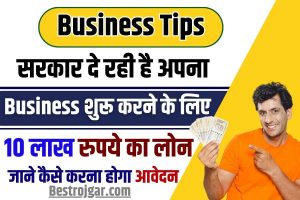 Business Tips

सरकार दे रही है अपना

Business शुरू करने के लिए

10 लाख रुपये का लोन

जाने कैसे करना होगा आवेदन

Bestrojgar.com